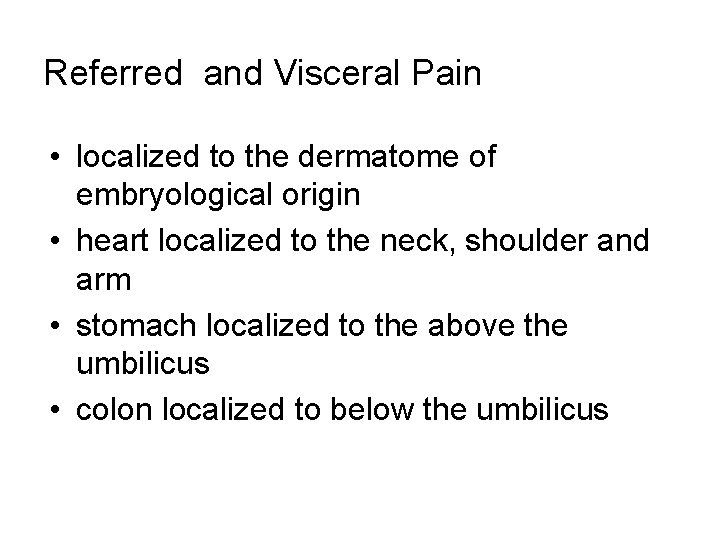 Referred  and Visceral Pain

• localized to the dermatome of embryological origin
• heart localized to the neck, shoulder and arm
• stomach localized to the above the umbilicus
• colon localized to below the umbilicus